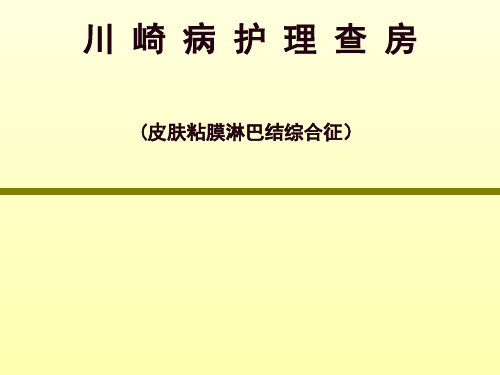 川 崎 病 护 理 查 房

（皮肤粘膜淋巴结综合征）